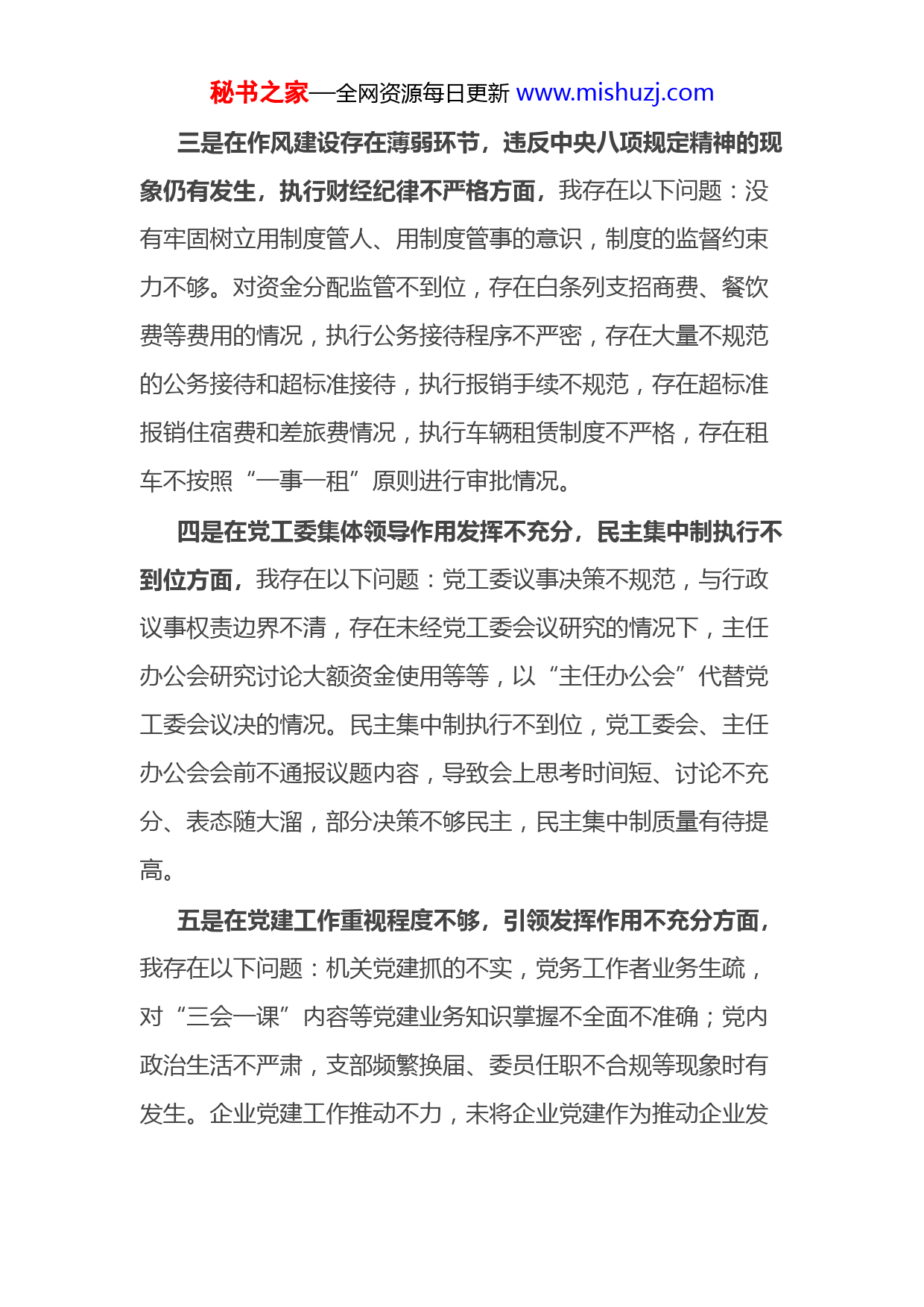 秘书之家—全网资源每日更新 www.mishuzj.com

三是在作风建设存在薄弱环节，违反中央八项规定精神的现象仍有发生，执行财经纪律不严格方面，我存在以下问题：没有牢固树立用制度管人、用制度管事的意识，制度的监督约束力不够。对资金分配监管不到位，存在白条列支招商费、餐饮费等费用的情况，执行公务接待程序不严密，存在大量不规范的公务接待和超标准接待，执行报销手续不规范，存在超标准报销住宿费和差旅费情况，执行车辆租赁制度不严格，存在租车不按照“一事一租”原则进行审批情况。

四是在党工委集体领导作用发挥不充分，民主集中制执行不到位方面，我存在以下问题：党工委议事决策不规范，与行政议事权责边界不清，存在未经党工委会议研究的情况下，主任办公会研究讨论大额资金使用等等，以“主任办公会”代替党工委会议决的情况。民主集中制执行不到位，党工委会、主任办公会会前不通报议题内容，导致会上思考时间短、讨论不充分、表态随大溜，部分决策不够民主，民主集中制质量有待提高。

五是在党建工作重视程度不够，引领发挥作用不充分方面，我存在以下问题：机关党建抓的不实，党务工作者业务生疏，对“三会一课”内容等党建业务知识掌握不全面不准确；党内政治生活不严肃，支部频繁换届、委员任职不合规等现象时有发生。企业党建工作推动不力，未将企业党建作为推动企业发